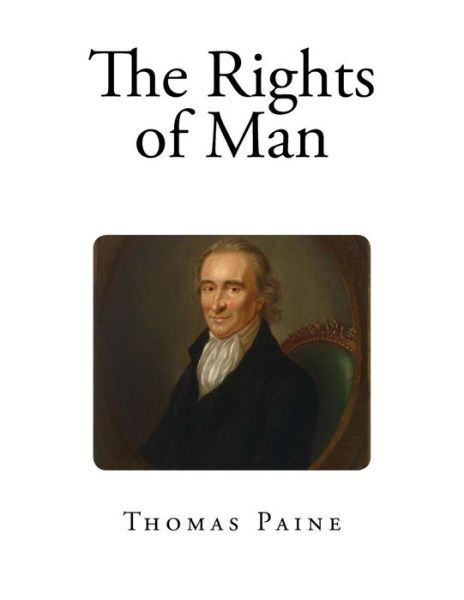 The Rights of Man

Thomas Paine